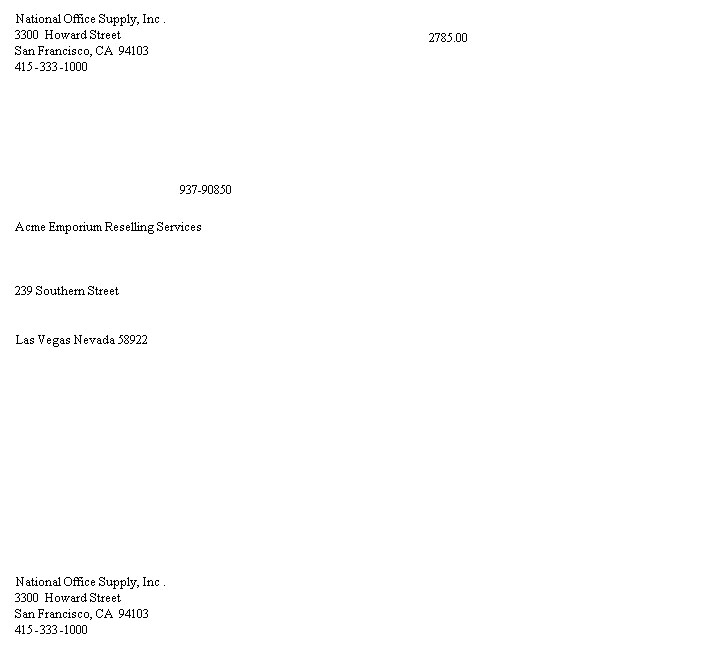 National Office Supply, Inc .
3300 Howard Street
San Francisco, CA 94103
415-333-1000

2785.00

937-90850

Acme Emporium Reselling Services

239 Southern Street

Las Vegas Nevada 58922

National Office Supply, Inc .
3300 Howard Street
San Francisco, CA 94103
415-333-1000